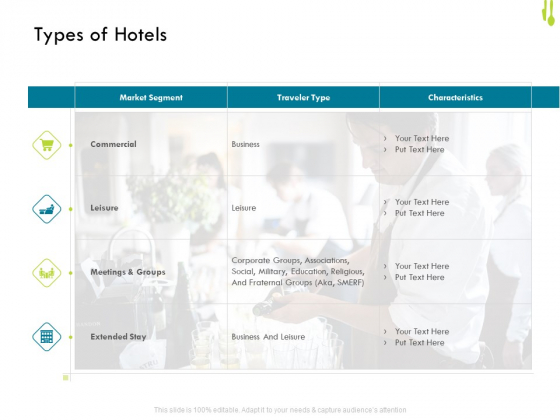 Types of Hotels

| Market Segment | Traveler Type | Characteristics |
|---|---|---|
| Commercial | Business | › Your Text Here › Put Text Here |
| Leisure | Leisure | › Your Text Here › Put Text Here |
| Meetings & Groups | Corporate Groups, Associations, Social, Military, Education, Religious, And Fraternal Groups (Aka, SMERF) | › Your Text Here › Put Text Here |
| Extended Stay | Business And Leisure | › Your Text Here › Put Text Here |

This slide is 100% editable. Adapt it to your needs & capture audience's attention